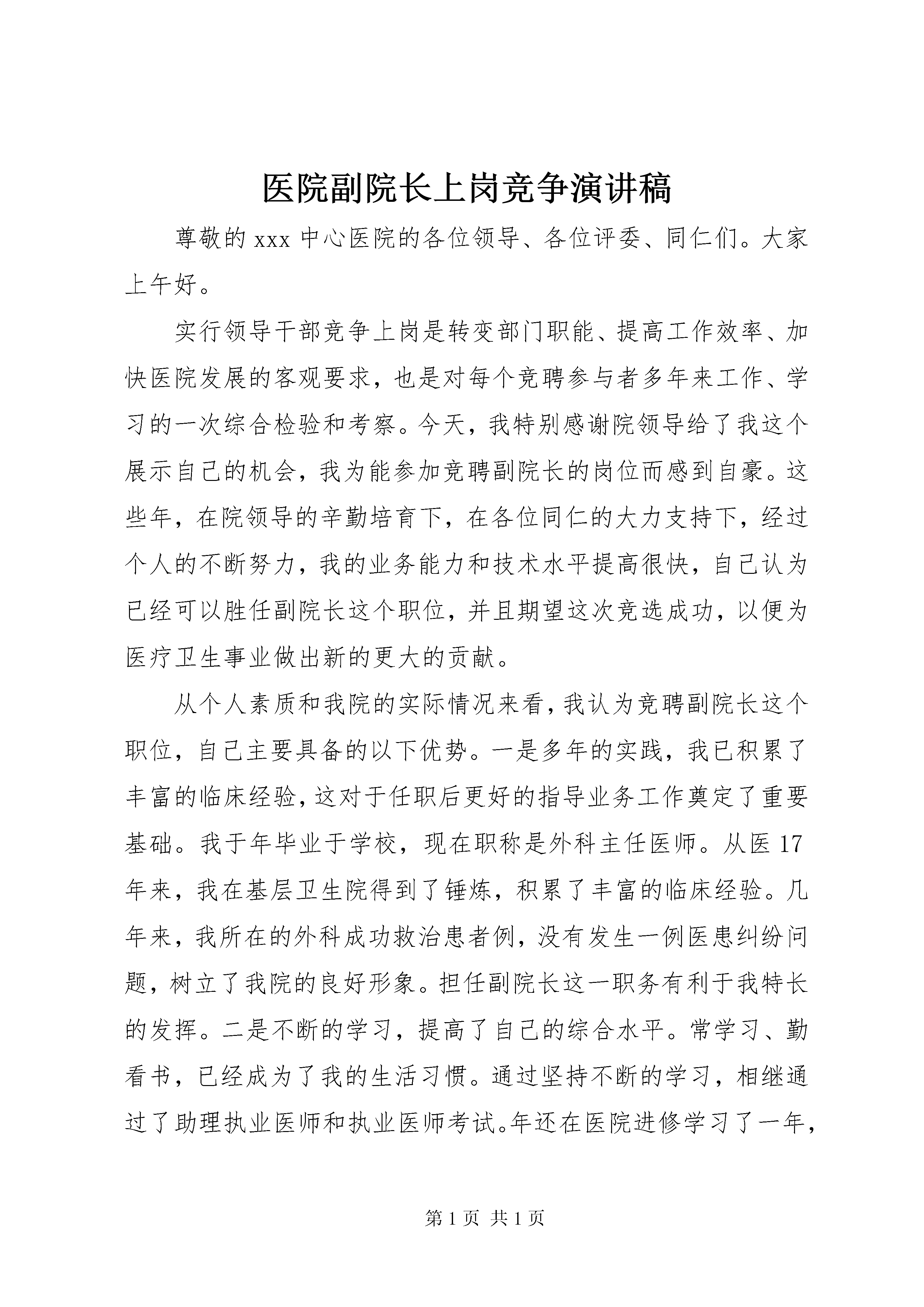 医院副院长上岗竞争演讲稿

尊敬的 xxx 中心医院的各位领导、各位评委、同仁们。大家上午好。

实行领导干部竞争上岗是转变部门职能、提高工作效率、加快医院发展的客观要求，也是对每个竞聘参与者多年来工作、学习的一次综合检验和考察。今天，我特别感谢院领导给了我这个展示自己的机会，我为能参加竞聘副院长的岗位而感到自豪。这些年，在院领导的辛勤培育下，在各位同仁的大力支持下，经过个人的不断努力，我的业务能力和技术水平提高很快，自己认为已经可以胜任副院长这个职位，并且期望这次竞选成功，以便为医疗卫生事业做出新的更大的贡献。

从个人素质和我院的实际情况来看，我认为竞聘副院长这个职位，自己主要具备的以下优势。一是多年的实践，我已积累了丰富的临床经验，这对于任职后更好的指导业务工作奠定了重要基础。我于年毕业于学校，现在职称是外科主任医师。从医 17 年来，我在基层卫生院得到了锤炼，积累了丰富的临床经验。几年来，我所在的外科成功救治患者例，没有发生一例医患纠纷问题，树立了我院的良好形象。担任副院长这一职务有利于我特长的发挥。二是不断的学习，提高了自己的综合水平。常学习、勤看书，已经成为了我的生活习惯。通过坚持不断的学习，相继通过了助理执业医师和执业医师考试。年还在医院进修学习了一年，

第 1 页 共 1 页